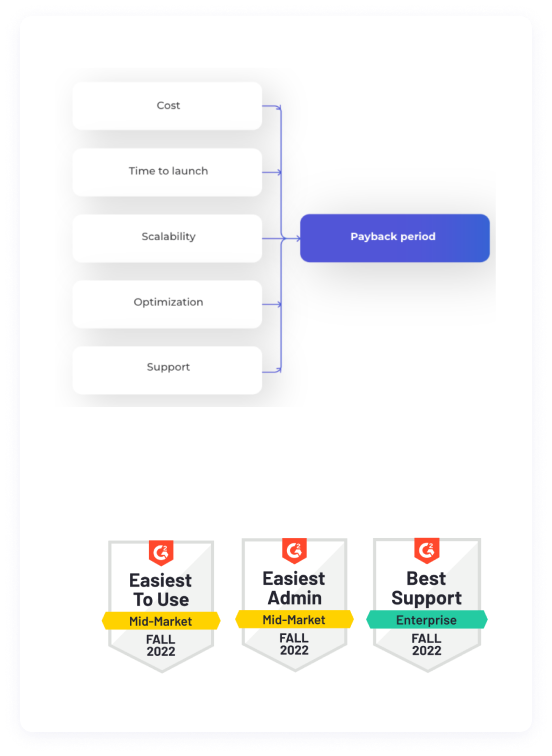 Cost

Time to launch

Scalability

Optimization

Support

Payback period

G2
Easiest To Use
Mid-Market
FALL 2022

G2
Easiest Admin
Mid-Market
FALL 2022

G2
Best Support
Enterprise
FALL 2022